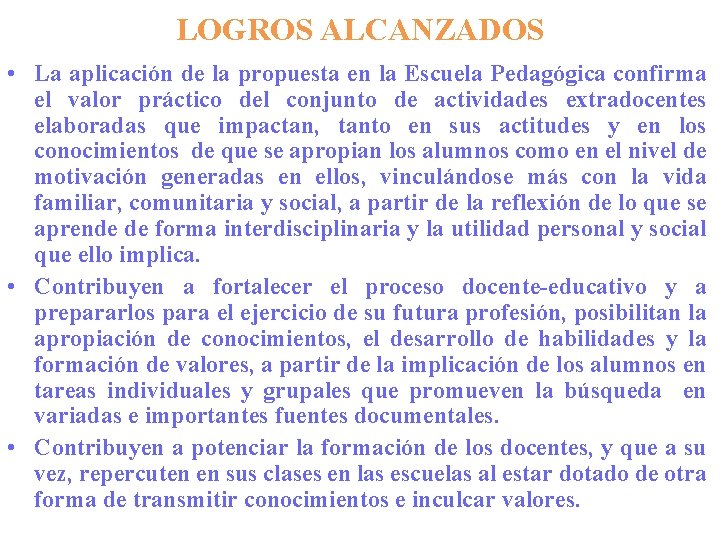 LOGROS ALCANZADOS

• La aplicación de la propuesta en la Escuela Pedagógica confirma el valor práctico del conjunto de actividades extradocentes elaboradas que impactan, tanto en sus actitudes y en los conocimientos de que se apropian los alumnos como en el nivel de motivación generadas en ellos, vinculándose más con la vida familiar, comunitaria y social, a partir de la reflexión de lo que se aprende de forma interdisciplinaria y la utilidad personal y social que ello implica.

• Contribuyen a fortalecer el proceso docente-educativo y a prepararlos para el ejercicio de su futura profesión, posibilitan la apropiación de conocimientos, el desarrollo de habilidades y la formación de valores, a partir de la implicación de los alumnos en tareas individuales y grupales que promueven la búsqueda en variadas e importantes fuentes documentales.

• Contribuyen a potenciar la formación de los docentes, y que a su vez, repercuten en sus clases en las escuelas al estar dotado de otra forma de transmitir conocimientos e inculcar valores.